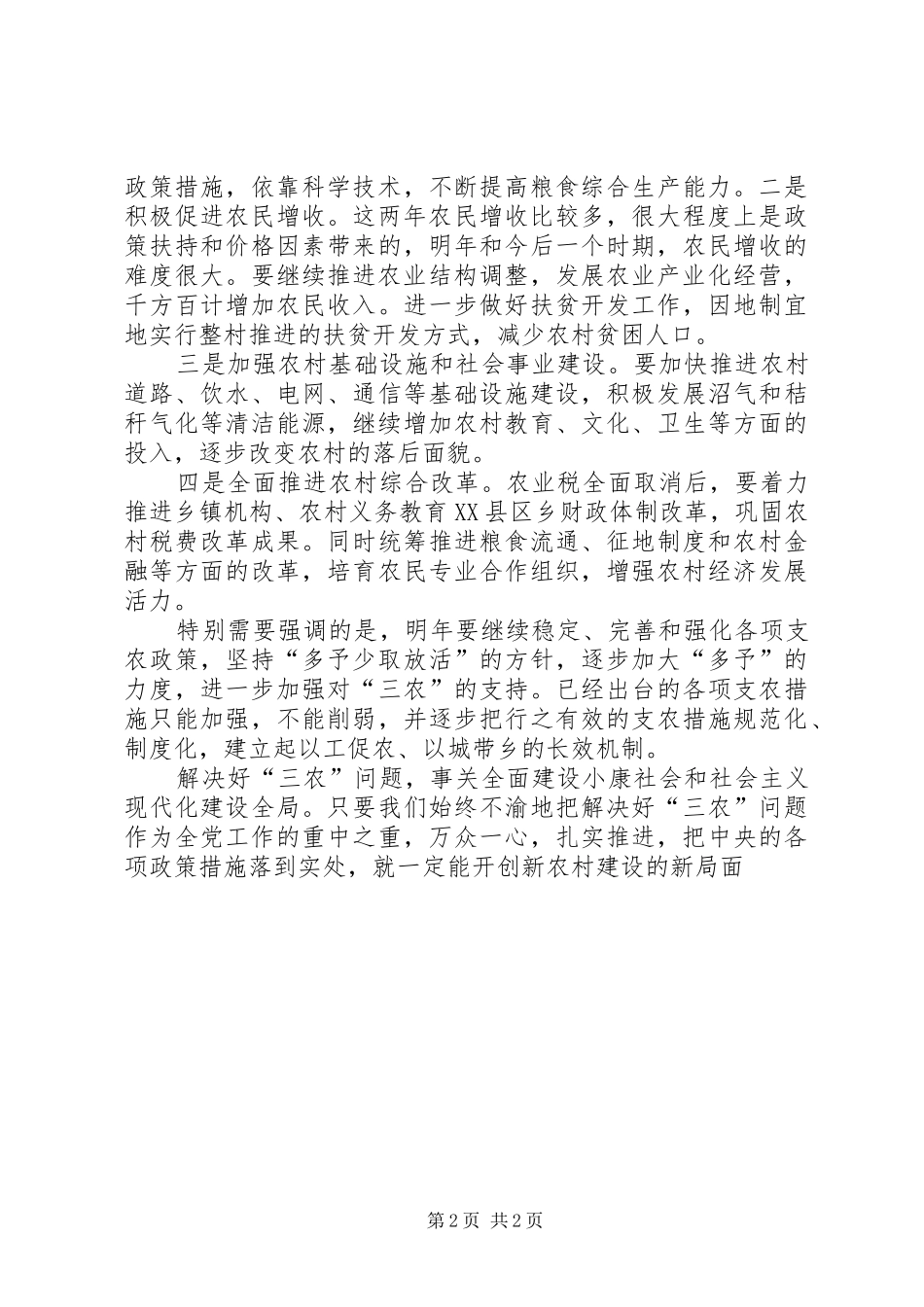 政策措施，依靠科学技术，不断提高粮食综合生产能力。二是积极促进农民增收。这两年农民增收比较多，很大程度上是政策扶持和价格因素带来的，明年和今后一个时期，农民增收的难度很大。要继续推进农业结构调整，发展农业产业化经营，千方百计增加农民收入。进一步做好扶贫开发工作，因地制宜地实行整村推进的扶贫开发方式，减少农村贫困人口。

三是加强农村基础设施和社会事业建设。要加快推进农村道路、饮水、电网、通信等基础设施建设，积极发展沼气和秸秆气化等清洁能源，继续增加农村教育、文化、卫生等方面的投入，逐步改变农村的落后面貌。

四是全面推进农村综合改革。农业税全面取消后，要着力推进乡镇机构、农村义务教育XX县区乡财政体制改革，巩固农村税费改革成果。同时统筹推进粮食流通、征地制度和农村金融等方面的改革，培育农民专业合作组织，增强农村经济发展活力。

特别需要强调的是，明年要继续稳定、完善和强化各项支农政策，坚持“多予少取放活”的方针，逐步加大“多予”的力度，进一步加强对“三农”的支持。已经出台的各项支农措施只能加强，不能削弱，并逐步把行之有效的支农措施规范化、制度化，建立起以工促农、以城带乡的长效机制。

解决好“三农”问题，事关全面建设小康社会和社会主义现代化建设全局。只要我们始终不渝地把解决好“三农”问题作为全党工作的重中之重，万众一心，扎实推进，把中央的各项政策措施落到实处，就一定能开创新农村建设的新局面

第2页 共2页